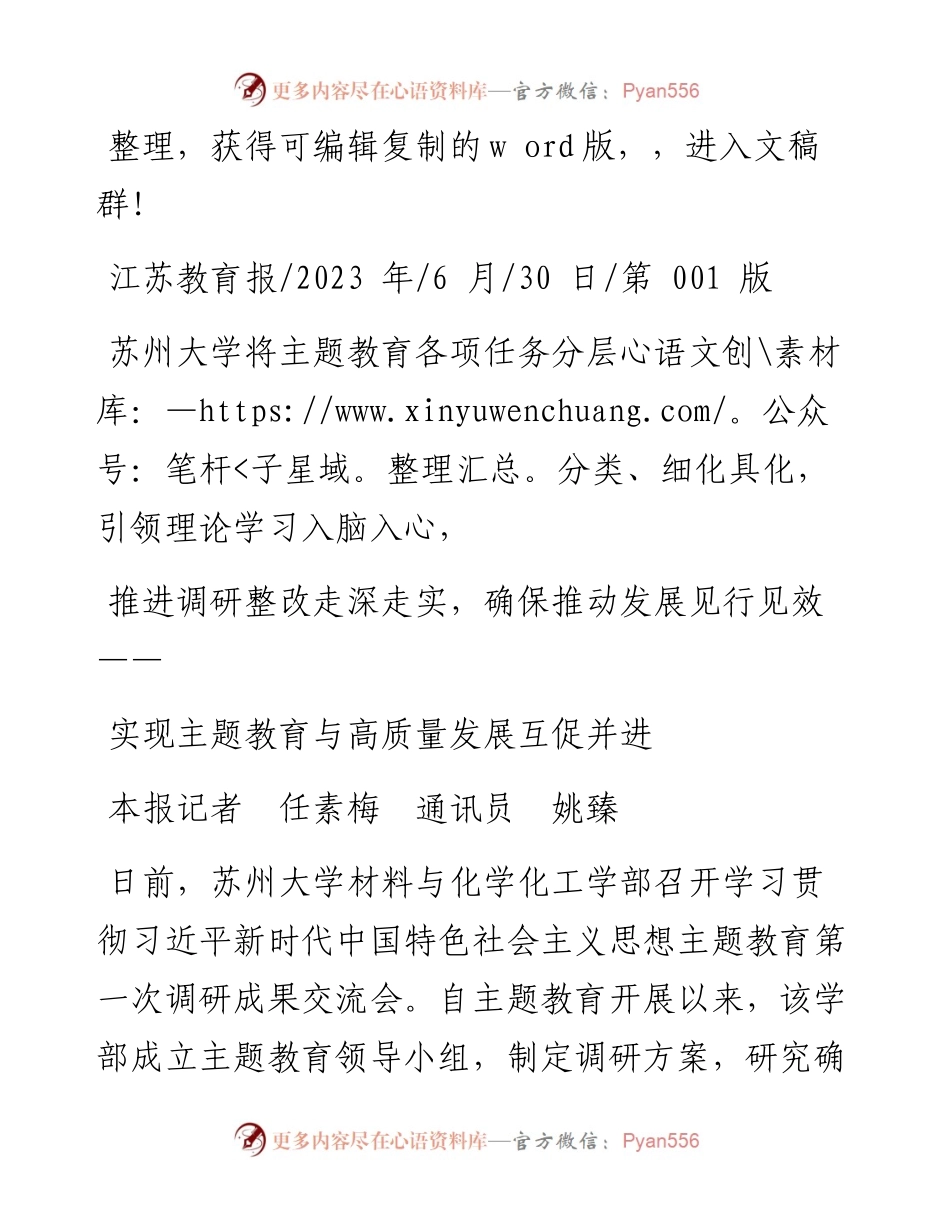 更多内容尽在心语资料库—官方微信：Pyan556

整理，获得可编辑复制的w ord版，，进入文稿群!

江苏教育报/2023 年/6 月/30 日/第 001 版

苏州大学将主题教育各项任务分层心语文创\素材库：—https://www.xinyuwenchuang.com/。公众号：笔杆<子星域。整理汇总。分类、细化具化，引领理论学习入脑入心，

推进调研整改走深走实，确保推动发展见行见效——

实现主题教育与高质量发展互促并进

本报记者　任素梅　通讯员　姚臻

日前，苏州大学材料与化学化工学部召开学习贯彻习近平新时代中国特色社会主义思想主题教育第一次调研成果交流会。自主题教育开展以来，该学部成立主题教育领导小组，制定调研方案，研究确

更多内容尽在心语资料库—官方微信：Pyan556